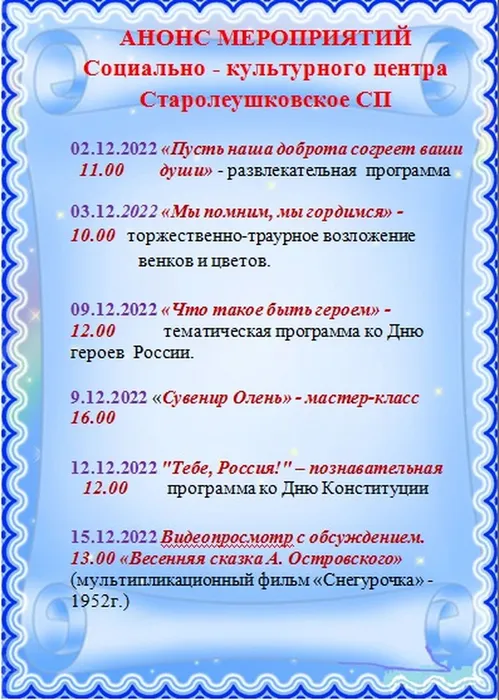 АНОНС МЕРОПРИЯТИЙ
Социально - культурного центра
Старолеушковское СП

02.12.2022 «Пусть наша доброта согреет ваши
11.00 души» - развлекательная программа

03.12.2022 «Мы помним, мы гордимся» -
10.00 торжественно-траурное возложение венков и цветов.

09.12.2022 «Что такое быть героем» -
12.00 тематическая программа ко Дню героев России.

9.12.2022 «Сувенир Олень» - мастер-класс
16.00

12.12.2022 "Тебе, Россия!" – познавательная
12.00 программа ко Дню Конституции

15.12.2022 Видеопросмотр с обсуждением.
13.00 «Весенняя сказка А. Островского»
(мультипликационный фильм «Снегурочка» - 1952г.)